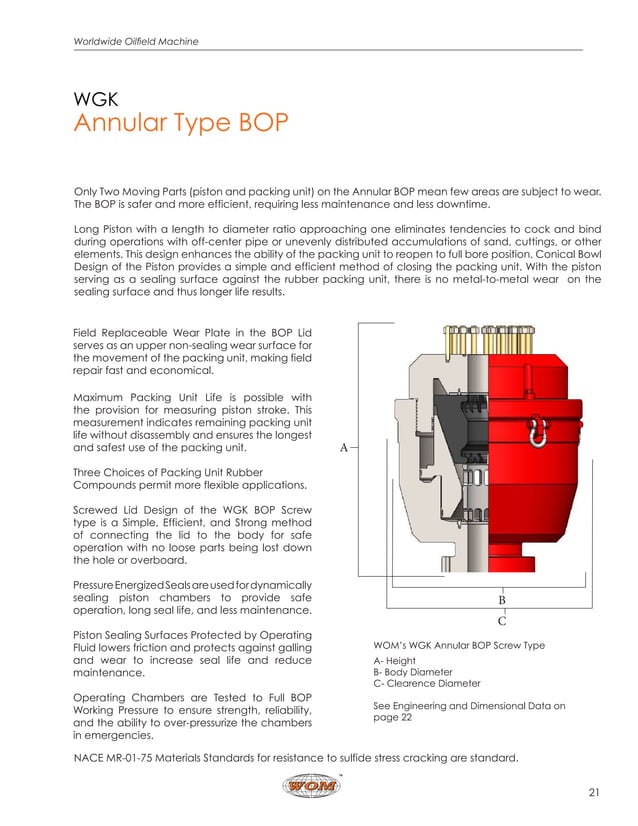 Worldwide Oilfield Machine

WGK
Annular Type BOP

Only Two Moving Parts (piston and packing unit) on the Annular BOP mean few areas are subject to wear. The BOP is safer and more efficient, requiring less maintenance and less downtime.

Long Piston with a length to diameter ratio approaching one eliminates tendencies to cock and bind during operations with off-center pipe or unevenly distributed accumulations of sand, cuttings, or other elements. This design enhances the ability of the packing unit to reopen to full bore position. Conical Bowl Design of the Piston provides a simple and efficient method of closing the packing unit. With the piston serving as a sealing surface against the rubber packing unit, there is no metal-to-metal wear on the sealing surface and thus longer life results.

Field Replaceable Wear Plate in the BOP Lid serves as an upper non-sealing wear surface for the movement of the packing unit, making field repair fast and economical.

Maximum Packing Unit Life is possible with the provision for measuring piston stroke. This measurement indicates remaining packing unit life without disassembly and ensures the longest and safest use of the packing unit.

Three Choices of Packing Unit Rubber Compounds permit more flexible applications.

Screwed Lid Design of the WGK BOP Screw type is a Simple, Efficient, and Strong method of connecting the lid to the body for safe operation with no loose parts being lost down the hole or overboard.

Pressure Energized Seals are used for dynamically sealing piston chambers to provide safe operation, long seal life, and less maintenance.

Piston Sealing Surfaces Protected by Operating Fluid lowers friction and protects against galling and wear to increase seal life and reduce maintenance.

Operating Chambers are Tested to Full BOP Working Pressure to ensure strength, reliability, and the ability to over-pressurize the chambers in emergencies.

A
B
C

WOM's WGK Annular BOP Screw Type
A- Height
B- Body Diameter
C- Clearence Diameter

See Engineering and Dimensional Data on page 22

NACE MR-01-75 Materials Standards for resistance to sulfide stress cracking are standard.

WOM

21